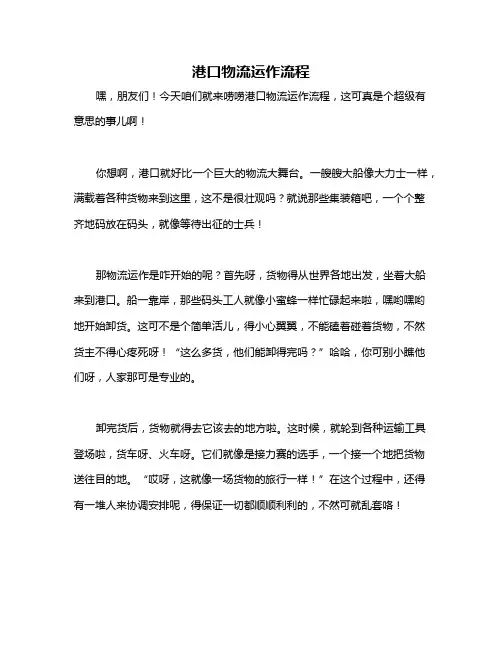 港口物流运作流程

嘿，朋友们！今天咱们就来唠唠港口物流运作流程，这可真是个超级有意思的事儿啊！

你想啊，港口就好比一个巨大的物流大舞台。一艘艘大船像大力士一样，满载着各种货物来到这里，这不是很壮观吗？就说那些集装箱吧，一个个整齐地码放在码头，就像等待出征的士兵！

那物流运作是咋开始的呢？首先呀，货物得从世界各地出发，坐着大船来到港口。船一靠岸，那些码头工人就像小蜜蜂一样忙碌起来啦，嘿哟嘿哟地开始卸货。这可不是个简单活儿，得小心翼翼，不能磕着碰着货物，不然货主不得心疼死呀！“这么多货，他们能卸得完吗？”哈哈，你可别小瞧他们呀，人家那可是专业的。

卸完货后，货物就得去它该去的地方啦。这时候，就轮到各种运输工具登场啦，货车呀、火车呀。它们就像是接力赛的选手，一个接一个地把货物送往目的地。“哎呀，这就像一场货物的旅行一样！”在这个过程中，还得有一堆人来协调安排呢，得保证一切都顺顺利利的，不然可就乱套咯！